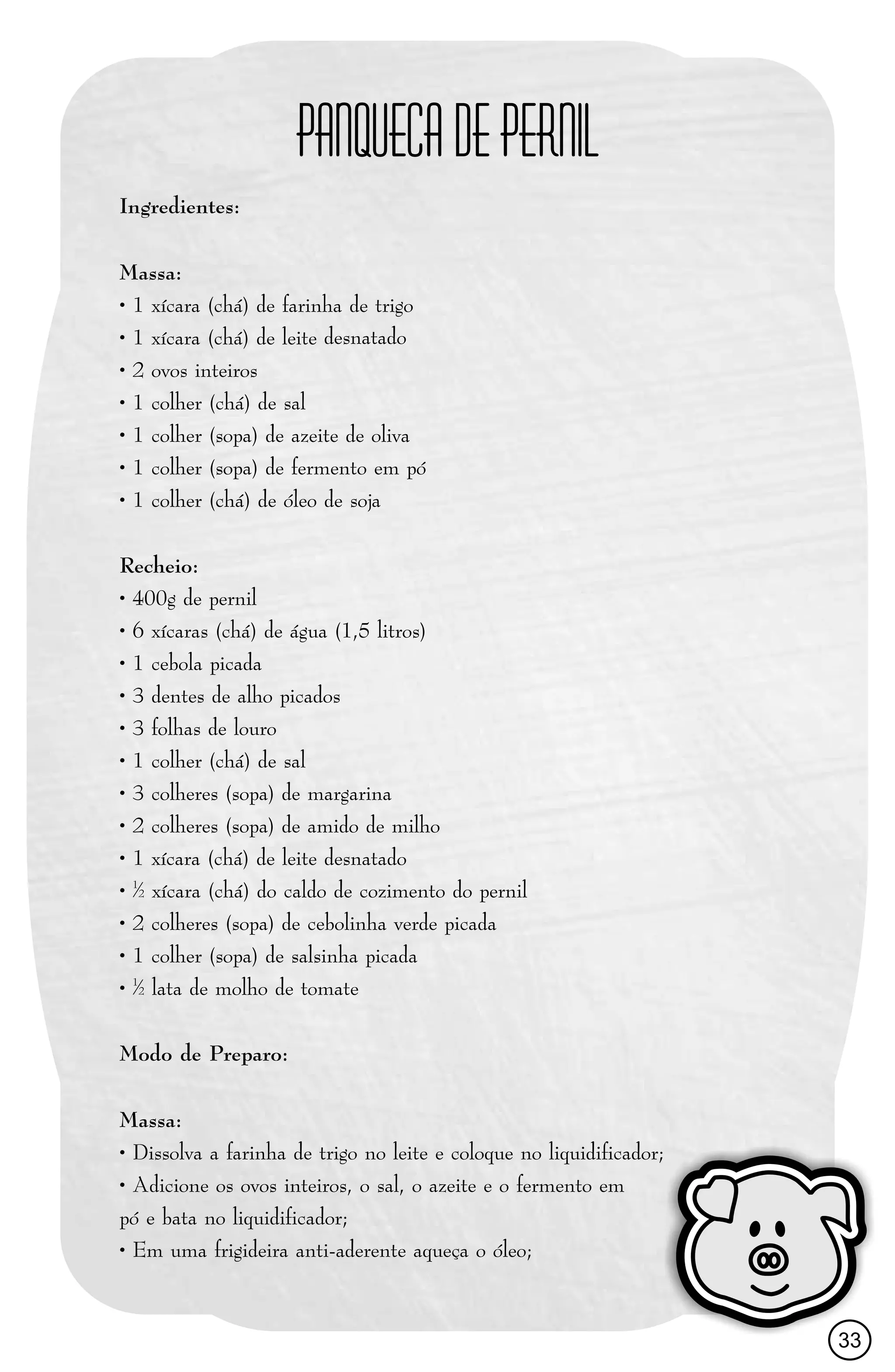 PANQUECA DE PERNIL

Ingredientes:

Massa:
• 1 xícara (chá) de farinha de trigo
• 1 xícara (chá) de leite desnatado
• 2 ovos inteiros
• 1 colher (chá) de sal
• 1 colher (sopa) de azeite de oliva
• 1 colher (sopa) de fermento em pó
• 1 colher (chá) de óleo de soja

Recheio:
• 400g de pernil
• 6 xícaras (chá) de água (1,5 litros)
• 1 cebola picada
• 3 dentes de alho picados
• 3 folhas de louro
• 1 colher (chá) de sal
• 3 colheres (sopa) de margarina
• 2 colheres (sopa) de amido de milho
• 1 xícara (chá) de leite desnatado
• ½ xícara (chá) do caldo de cozimento do pernil
• 2 colheres (sopa) de cebolinha verde picada
• 1 colher (sopa) de salsinha picada
• ½ lata de molho de tomate

Modo de Preparo:

Massa:
• Dissolva a farinha de trigo no leite e coloque no liquidificador;
• Adicione os ovos inteiros, o sal, o azeite e o fermento em pó e bata no liquidificador;
• Em uma frigideira anti-aderente aqueça o óleo;

33